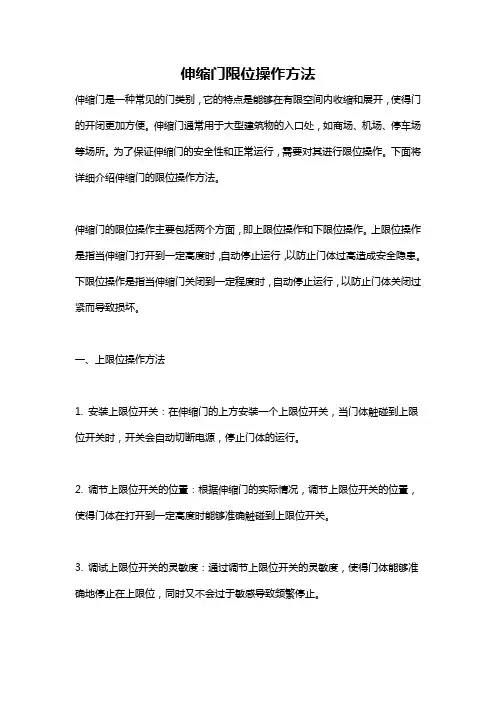 伸缩门限位操作方法

伸缩门是一种常见的门类别，它的特点是能够在有限空间内收缩和展开，使得门的开闭更加方便。伸缩门通常用于大型建筑物的入口处，如商场、机场、停车场等场所。为了保证伸缩门的安全性和正常运行，需要对其进行限位操作。下面将详细介绍伸缩门的限位操作方法。

伸缩门的限位操作主要包括两个方面，即上限位操作和下限位操作。上限位操作是指当伸缩门打开到一定高度时，自动停止运行，以防止门体过高造成安全隐患。下限位操作是指当伸缩门关闭到一定程度时，自动停止运行，以防止门体关闭过紧而导致损坏。

一、上限位操作方法

1. 安装上限位开关：在伸缩门的上方安装一个上限位开关，当门体触碰到上限位开关时，开关会自动切断电源，停止门体的运行。

2. 调节上限位开关的位置：根据伸缩门的实际情况，调节上限位开关的位置，使得门体在打开到一定高度时能够准确触碰到上限位开关。

3. 调试上限位开关的灵敏度：通过调节上限位开关的灵敏度，使得门体能够准确地停止在上限位，同时又不会过于敏感导致频繁停止。